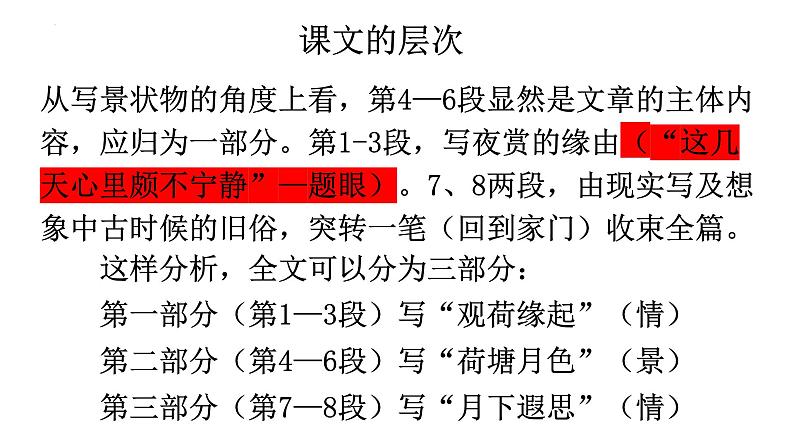 课文的层次

从写景状物的角度上看，第4—6段显然是文章的主体内容，应归为一部分。第1-3段，写夜赏的缘由（“这几天心里颇不宁静”—题眼）。7、8两段，由现实写及想象中古时候的旧俗，突转一笔（回到家门）收束全篇。

这样分析，全文可以分为三部分：

第一部分（第1—3段）写“观荷缘起”（情）

第二部分（第4—6段）写“荷塘月色”（景）

第三部分（第7—8段）写“月下遐思”（情）